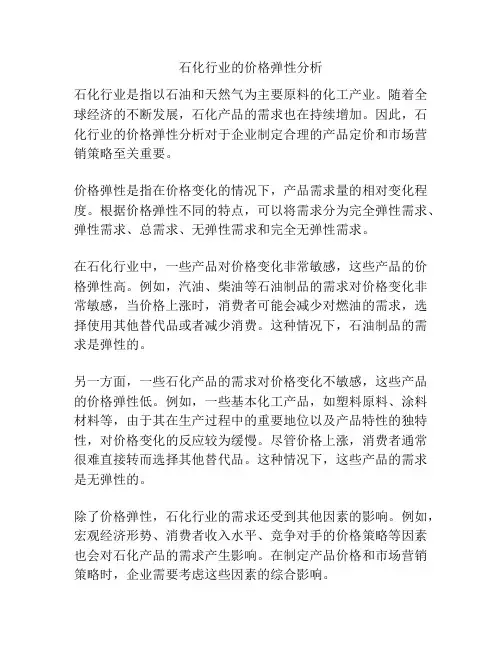 石化行业的价格弹性分析

石化行业是指以石油和天然气为主要原料的化工产业。随着全球经济的不断发展，石化产品的需求也在持续增加。因此，石化行业的价格弹性分析对于企业制定合理的产品定价和市场营销策略至关重要。

价格弹性是指在价格变化的情况下，产品需求量的相对变化程度。根据价格弹性不同的特点，可以将需求分为完全弹性需求、弹性需求、总需求、无弹性需求和完全无弹性需求。

在石化行业中，一些产品对价格变化非常敏感，这些产品的价格弹性高。例如，汽油、柴油等石油制品的需求对价格变化非常敏感，当价格上涨时，消费者可能会减少对燃油的需求，选择使用其他替代品或者减少消费。这种情况下，石油制品的需求是弹性的。

另一方面，一些石化产品的需求对价格变化不敏感，这些产品的价格弹性低。例如，一些基本化工产品，如塑料原料、涂料材料等，由于其在生产过程中的重要地位以及产品特性的独特性，对价格变化的反应较为缓慢。尽管价格上涨，消费者通常很难直接转而选择其他替代品。这种情况下，这些产品的需求是无弹性的。

除了价格弹性，石化行业的需求还受到其他因素的影响。例如，宏观经济形势、消费者收入水平、竞争对手的价格策略等因素也会对石化产品的需求产生影响。在制定产品价格和市场营销策略时，企业需要考虑这些因素的综合影响。